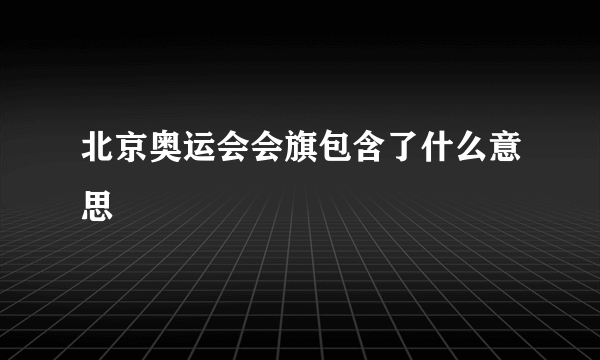 北京奥运会会旗包含了什么意思